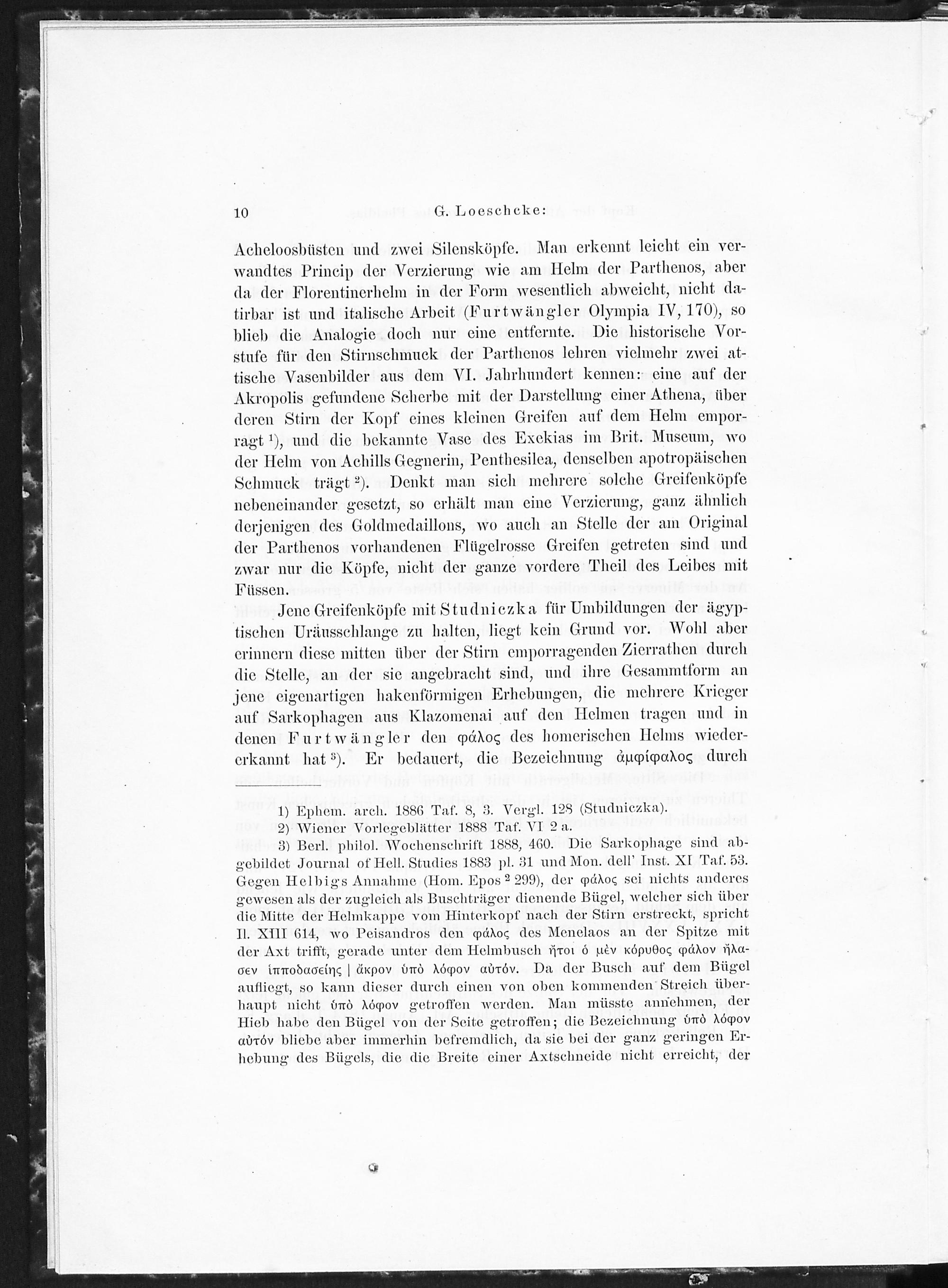 10 G. Loeschcke:

Acheloosbüsten und zwei Silensköpfe. Man erkennt leicht ein verwandtes Princip der Verzierung wie am Helm der Parthenos, aber da der Florentinerhelm in der Form wesentlich abweicht, nicht datirbar ist und italische Arbeit (Furtwängler Olympia IV, 170), so blieb die Analogie doch nur eine entfernte. Die historische Vorstufe für den Stirnschmuck der Parthenos lehren vielmehr zwei attische Vasenbilder aus dem VI. Jahrhundert kennen: eine auf der Akropolis gefundene Scherbe mit der Darstellung einer Athena, über deren Stirn der Kopf eines kleinen Greifen auf dem Helm emporragt $^1$), und die bekannte Vase des Exekias im Brit. Museum, wo der Helm von Achills Gegnerin, Penthesilea, denselben apotropäischen Schmuck trägt $^2$). Denkt man sich mehrere solche Greifenköpfe nebeneinander gesetzt, so erhält man eine Verzierung, ganz ähnlich derjenigen des Goldmedaillons, wo auch an Stelle der am Original der Parthenos vorhandenen Flügelrosse Greifen getreten sind und zwar nur die Köpfe, nicht der ganze vordere Theil des Leibes mit Füssen.

Jene Greifenköpfe mit Studniczka für Umbildungen der ägyptischen Uräusschlange zu halten, liegt kein Grund vor. Wohl aber erinnern diese mitten über der Stirn emporragenden Zierrathen durch die Stelle, an der sie angebracht sind, und ihre Gesammtform an jene eigenartigen hakenförmigen Erhebungen, die mehrere Krieger auf Sarkophagen aus Klazomenai auf den Helmen tragen und in denen Furtwängler den φάλος des homerischen Helms wiedererkannt hat $^3$). Er bedauert, die Bezeichnung ἀμφίφαλος durch

1) Ephem. arch. 1886 Taf. 8, 3. Vergl. 128 (Studniczka).
2) Wiener Vorlegeblätter 1888 Taf. VI 2 a.
3) Berl. philol. Wochenschrift 1888, 460. Die Sarkophage sind abgebildet Journal of Hell. Studies 1883 pl. 31 und Mon. dell' Inst. XI Taf. 53. Gegen Helbigs Annahme (Hom. Epos $^2$ 299), der φάλος sei nichts anderes gewesen als der zugleich als Buschträger dienende Bügel, welcher sich über die Mitte der Helmkappe vom Hinterkopf nach der Stirn erstreckt, spricht Il. XIII 614, wo Peisandros den φάλος des Menelaos an der Spitze mit der Axt trifft, gerade unter dem Helmbusch ἤτοι ὁ μὲν κόρυθος φάλον ἤλασεν ἱπποδασείης | ἄκρον ὑπὸ λόφον αὐτόν. Da der Busch auf dem Bügel aufliegt, so kann dieser durch einen von oben kommenden Streich überhaupt nicht ὑπὸ λόφον getroffen werden. Man müsste annehmen, der Hieb habe den Bügel von der Seite getroffen; die Bezeichnung ὑπὸ λόφον αὐτόν bliebe aber immerhin befremdlich, da sie bei der ganz geringen Erhebung des Bügels, die die Breite einer Axtschneide nicht erreicht, der